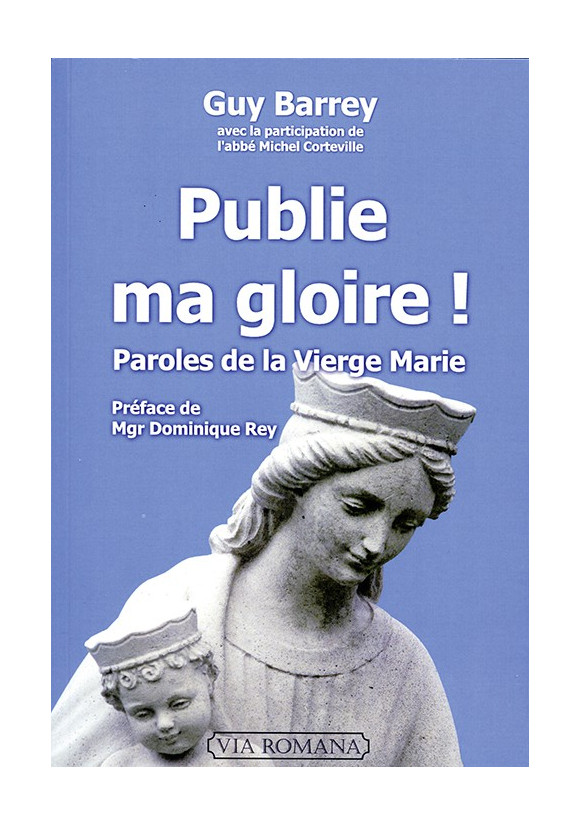 Guy Barrey
avec la participation de
l'abbé Michel Corteville

Publie ma gloire !

Paroles de la Vierge Marie

Préface de
Mgr Dominique Rey

VIA ROMANA